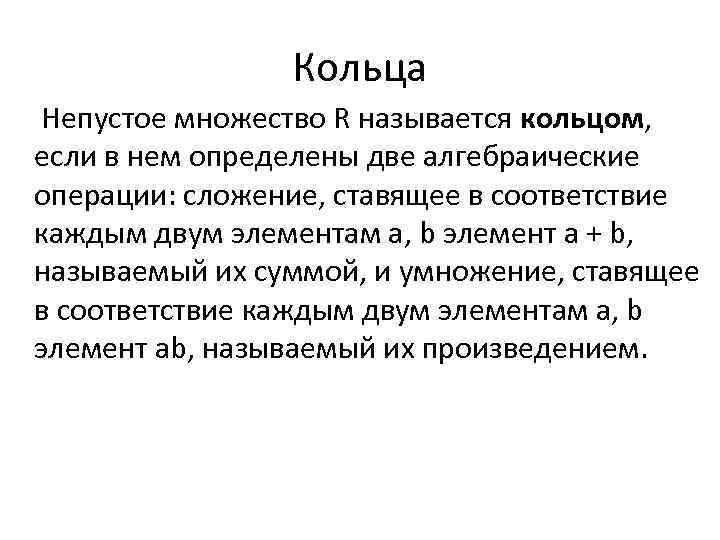 Кольца

Непустое множество R называется кольцом, если в нем определены две алгебраические операции: сложение, ставящее в соответствие каждым двум элементам a, b элемент a + b, называемый их суммой, и умножение, ставящее в соответствие каждым двум элементам a, b элемент ab, называемый их произведением.